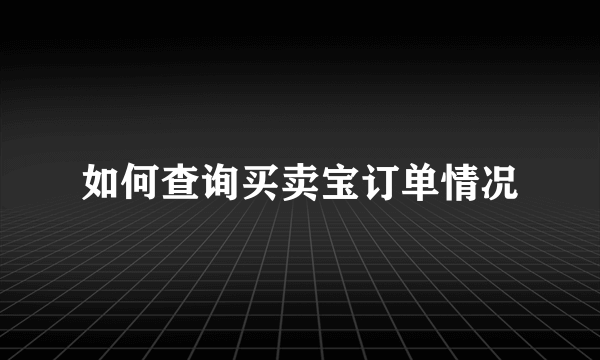 如何查询买卖宝订单情况